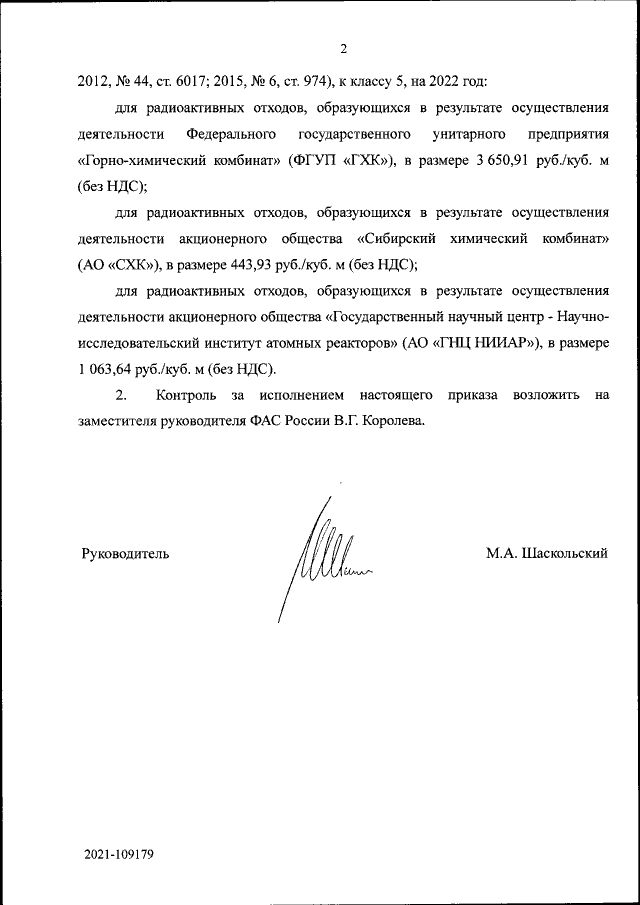 2

2012, № 44, ст. 6017; 2015, № 6, ст. 974), к классу 5, на 2022 год:

для радиоактивных отходов, образующихся в результате осуществления деятельности Федерального государственного унитарного предприятия «Горно-химический комбинат» (ФГУП «ГХК»), в размере 3 650,91 руб./куб. м (без НДС);

для радиоактивных отходов, образующихся в результате осуществления деятельности акционерного общества «Сибирский химический комбинат» (АО «СХК»), в размере 443,93 руб./куб. м (без НДС);

для радиоактивных отходов, образующихся в результате осуществления деятельности акционерного общества «Государственный научный центр - Научно-исследовательский институт атомных реакторов» (АО «ГНЦ НИИАР»), в размере 1 063,64 руб./куб. м (без НДС).

2. Контроль за исполнением настоящего приказа возложить на заместителя руководителя ФАС России В.Г. Королева.

Руководитель

М.А. Шаскольский

2021-109179